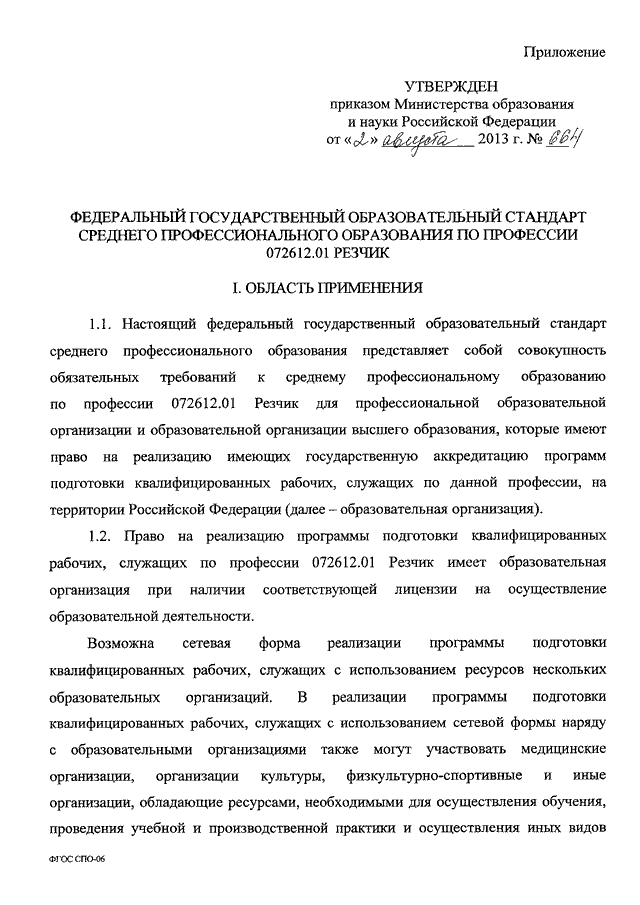 Приложение

УТВЕРЖДЕН
приказом Министерства образования и науки Российской Федерации
от «2» августа 2013 г. № 664

ФЕДЕРАЛЬНЫЙ ГОСУДАРСТВЕННЫЙ ОБРАЗОВАТЕЛЬНЫЙ СТАНДАРТ СРЕДНЕГО ПРОФЕССИОНАЛЬНОГО ОБРАЗОВАНИЯ ПО ПРОФЕССИИ 072612.01 РЕЗЧИК

I. ОБЛАСТЬ ПРИМЕНЕНИЯ

1.1. Настоящий федеральный государственный образовательный стандарт среднего профессионального образования представляет собой совокупность обязательных требований к среднему профессиональному образованию по профессии 072612.01 Резчик для профессиональной образовательной организации и образовательной организации высшего образования, которые имеют право на реализацию имеющих государственную аккредитацию программ подготовки квалифицированных рабочих, служащих по данной профессии, на территории Российской Федерации (далее – образовательная организация).

1.2. Право на реализацию программы подготовки квалифицированных рабочих, служащих по профессии 072612.01 Резчик имеет образовательная организация при наличии соответствующей лицензии на осуществление образовательной деятельности.

Возможна сетевая форма реализации программы подготовки квалифицированных рабочих, служащих с использованием ресурсов нескольких образовательных организаций. В реализации программы подготовки квалифицированных рабочих, служащих с использованием сетевой формы наряду с образовательными организациями также могут участвовать медицинские организации, организации культуры, физкультурно-спортивные и иные организации, обладающие ресурсами, необходимыми для осуществления обучения, проведения учебной и производственной практики и осуществления иных видов

ФГОС СПО-06